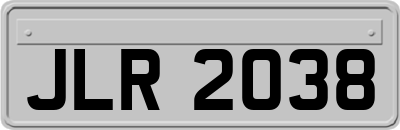 JLR 2038